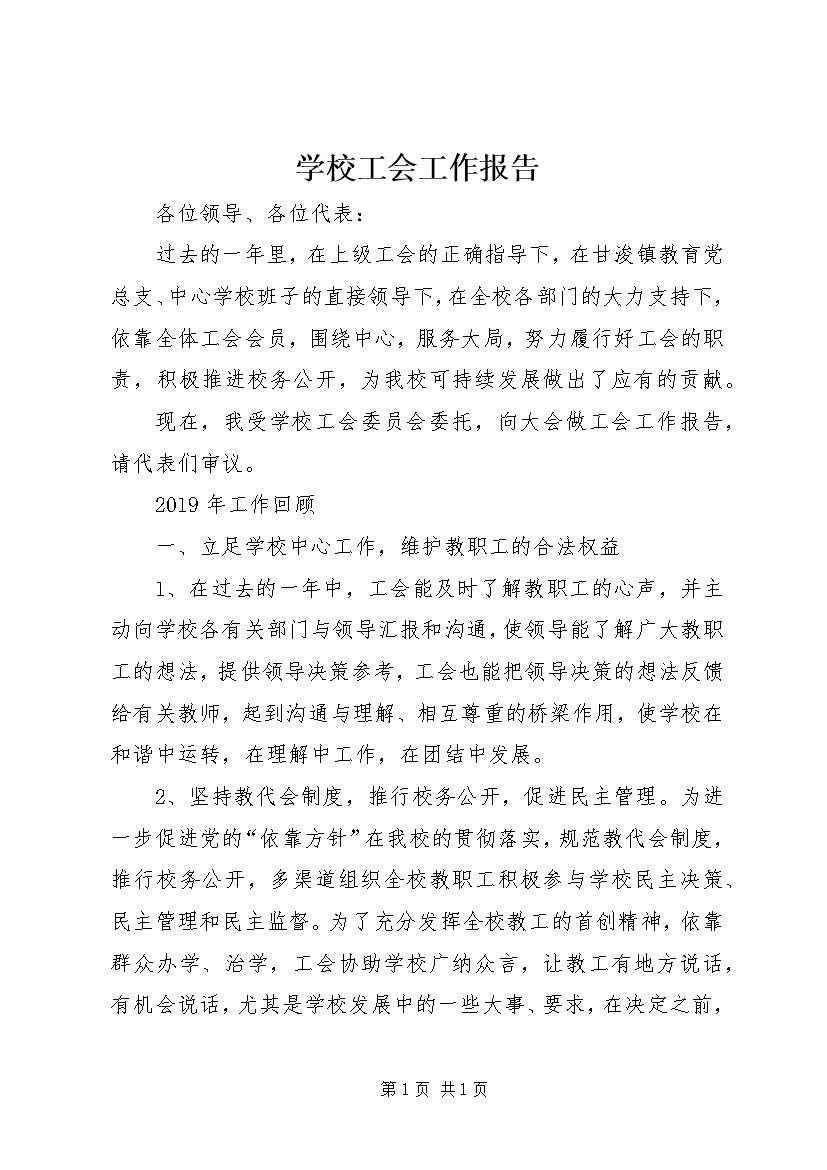 学校工会工作报告

各位领导、各位代表：

过去的一年里，在上级工会的正确指导下，在甘浚镇教育党总支、中心学校班子的直接领导下，在全校各部门的大力支持下，依靠全体工会会员，围绕中心，服务大局，努力履行好工会的职责，积极推进校务公开，为我校可持续发展做出了应有的贡献。

现在，我受学校工会委员会委托，向大会做工会工作报告，请代表们审议。

2019年工作回顾

一、立足学校中心工作，维护教职工的合法权益

1、在过去的一年中，工会能及时了解教职工的心声，并主动向学校各有关部门与领导汇报和沟通，使领导能了解广大教职工的想法，提供领导决策参考，工会也能把领导决策的想法反馈给有关教师，起到沟通与理解、相互尊重的桥梁作用，使学校在和谐中运转，在理解中工作，在团结中发展。

2、坚持教代会制度，推行校务公开，促进民主管理。为进一步促进党的“依靠方针”在我校的贯彻落实，规范教代会制度，推行校务公开，多渠道组织全校教职工积极参与学校民主决策、民主管理和民主监督。为了充分发挥全校教工的首创精神，依靠群众办学、治学，工会协助学校广纳众言，让教工有地方说话，有机会说话，尤其是学校发展中的一些大事、要求，在决定之前，

第1页 共1页